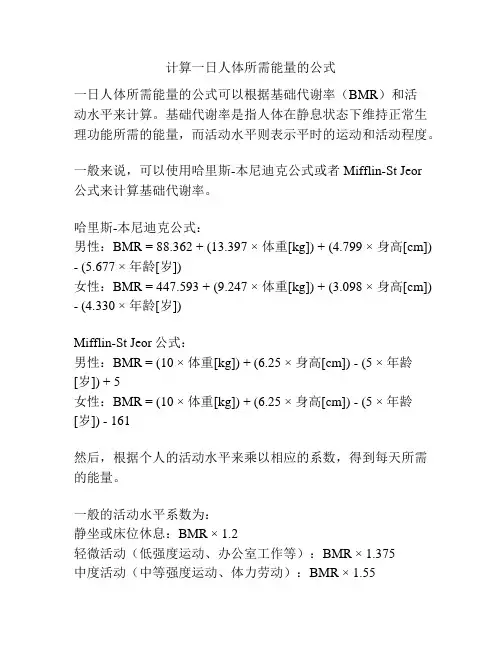 计算一日人体所需能量的公式

一日人体所需能量的公式可以根据基础代谢率（BMR）和活动水平来计算。基础代谢率是指人体在静息状态下维持正常生理功能所需的能量，而活动水平则表示平时的运动和活动程度。

一般来说，可以使用哈里斯-本尼迪克公式或者 Mifflin-St Jeor 公式来计算基础代谢率。

哈里斯-本尼迪克公式：
男性：BMR = 88.362 + (13.397 × 体重[kg]) + (4.799 × 身高[cm]) - (5.677 × 年龄[岁])
女性：BMR = 447.593 + (9.247 × 体重[kg]) + (3.098 × 身高[cm]) - (4.330 × 年龄[岁])

Mifflin-St Jeor 公式：
男性：BMR = (10 × 体重[kg]) + (6.25 × 身高[cm]) - (5 × 年龄[岁]) + 5
女性：BMR = (10 × 体重[kg]) + (6.25 × 身高[cm]) - (5 × 年龄[岁]) - 161

然后，根据个人的活动水平来乘以相应的系数，得到每天所需的能量。

一般的活动水平系数为：
静坐或床位休息：BMR × 1.2
轻微活动（低强度运动、办公室工作等）：BMR × 1.375
中度活动（中等强度运动、体力劳动）：BMR × 1.55